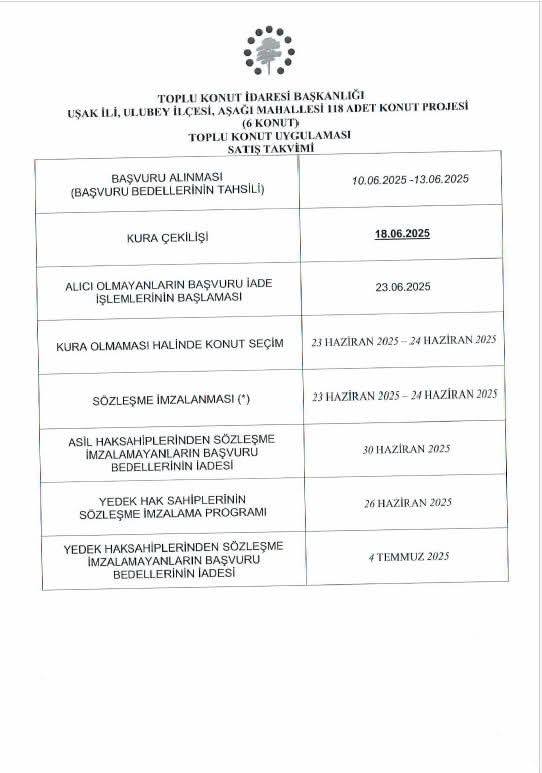 TOPLU KONUT İDARESİ BAŞKANLIĞI
UŞAK İLİ, ULUBEY İLÇESİ, AŞAĞI MAHALLESİ 118 ADET KONUT PROJESİ
(6 KONUT)
TOPLU KONUT UYGULAMASI
SATIŞ TAKVİMİ

| | |
|---|---|
| BAŞVURU ALINMASI (BAŞVURU BEDELLERİNİN TAHSİLİ) | 10.06.2025 -13.06.2025 |
| KURA ÇEKİLİŞİ | 18.06.2025 |
| ALICI OLMAYANLARIN BAŞVURU İADE İŞLEMLERİNİN BAŞLAMASI | 23.06.2025 |
| KURA OLMAMASI HALİNDE KONUT SEÇİM | 23 HAZİRAN 2025 – 24 HAZİRAN 2025 |
| SÖZLEŞME İMZALANMASI (*) | 23 HAZİRAN 2025 – 24 HAZİRAN 2025 |
| ASİL HAKSAHİPLERİNDEN SÖZLEŞME İMZALAMAYANLARIN BAŞVURU BEDELLERİNİN İADESİ | 30 HAZİRAN 2025 |
| YEDEK HAK SAHİPLERİNİN SÖZLEŞME İMZALAMA PROGRAMI | 26 HAZİRAN 2025 |
| YEDEK HAKSAHİPLERİNDEN SÖZLEŞME İMZALAMAYANLARIN BAŞVURU BEDELLERİNİN İADESİ | 4 TEMMUZ 2025 |